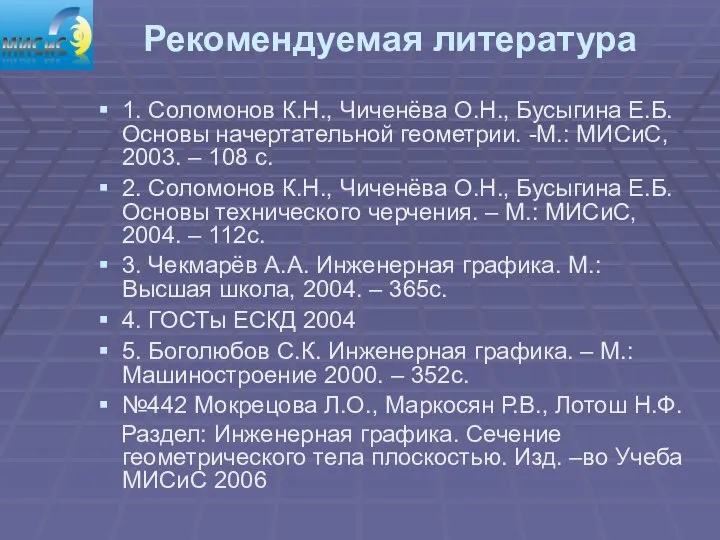 МИСиС

Рекомендуемая литература

1. Соломонов К.Н., Чиченёва О.Н., Бусыгина Е.Б. Основы начертательной геометрии. -М.: МИСиС, 2003. – 108 с.

2. Соломонов К.Н., Чиченёва О.Н., Бусыгина Е.Б. Основы технического черчения. – М.: МИСиС, 2004. – 112с.

3. Чекмарёв А.А. Инженерная графика. М.: Высшая школа, 2004. – 365с.

4. ГОСТы ЕСКД 2004

5. Боголюбов С.К. Инженерная графика. – М.: Машиностроение 2000. – 352с.

№442 Мокрецова Л.О., Маркосян Р.В., Лотош Н.Ф.

Раздел: Инженерная графика. Сечение геометрического тела плоскостью. Изд. –во Учеба МИСиС 2006